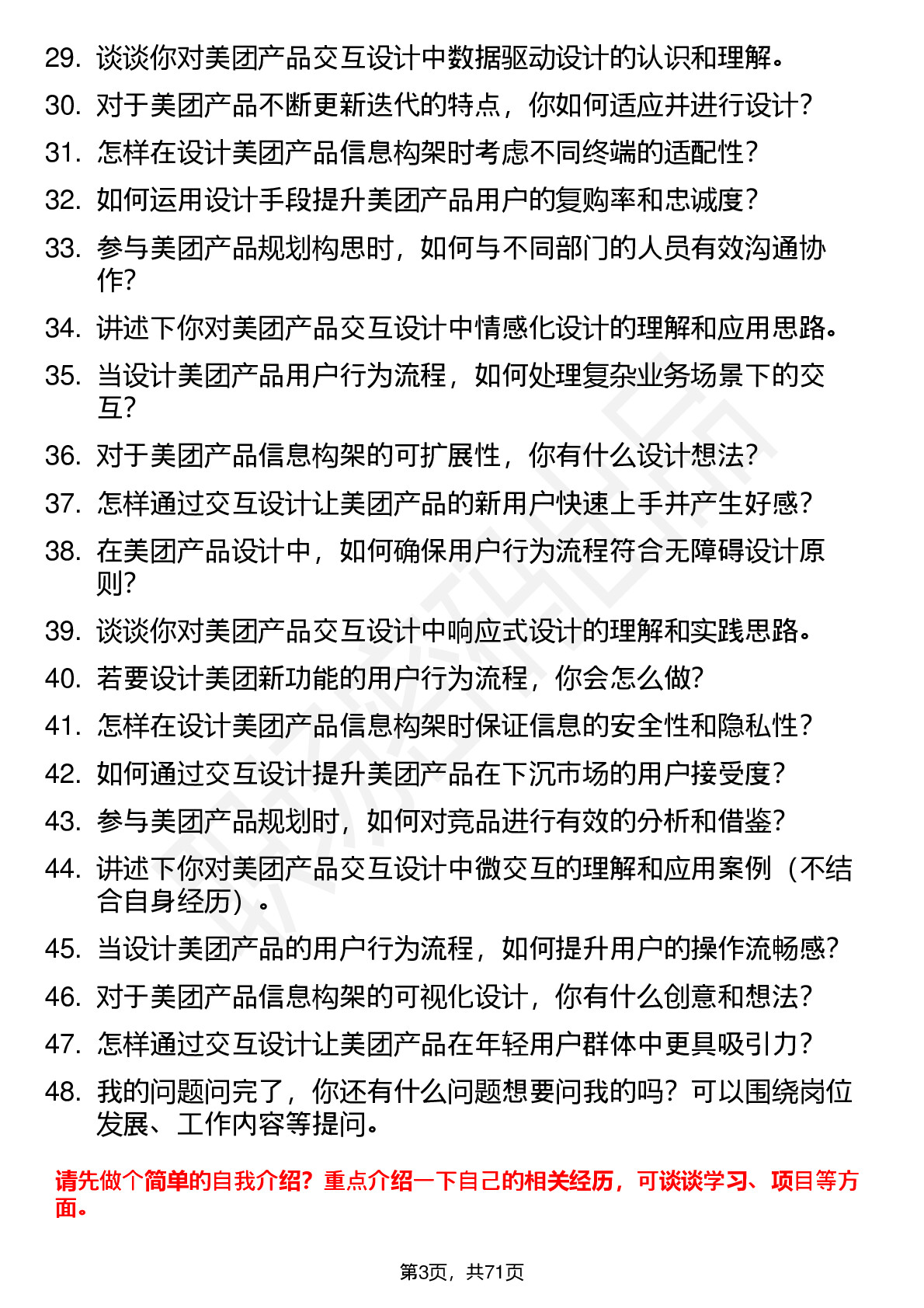 29. 谈谈你对美团产品交互设计中数据驱动设计的认识和理解。
30. 对于美团产品不断更新迭代的特点，你如何适应并进行设计？
31. 怎样在设计美团产品信息构架时考虑不同终端的适配性？
32. 如何运用设计手段提升美团产品用户的复购率和忠诚度？
33. 参与美团产品规划构思时，如何与不同部门的人员有效沟通协作？
34. 讲述下你对美团产品交互设计中情感化设计的理解和应用思路。
35. 当设计美团产品用户行为流程，如何处理复杂业务场景下的交互？
36. 对于美团产品信息构架的可扩展性，你有什么设计想法？
37. 怎样通过交互设计让美团产品的新用户快速上手并产生好感？
38. 在美团产品设计中，如何确保用户行为流程符合无障碍设计原则？
39. 谈谈你对美团产品交互设计中响应式设计的理解和实践思路。
40. 若要设计美团新功能的用户行为流程，你会怎么做？
41. 怎样在设计美团产品信息构架时保证信息的安全性和隐私性？
42. 如何通过交互设计提升美团产品在下沉市场的用户接受度？
43. 参与美团产品规划时，如何对竞品进行有效的分析和借鉴？
44. 讲述下你对美团产品交互设计中微交互的理解和应用案例（不结合自身经历）。
45. 当设计美团产品的用户行为流程，如何提升用户的操作流畅感？
46. 对于美团产品信息构架的可视化设计，你有什么创意和想法？
47. 怎样通过交互设计让美团产品在年轻用户群体中更具吸引力？
48. 我的问题问完了，你还有什么问题想要问我的吗？可以围绕岗位发展、工作内容等提问。

请先做个简单的自我介绍？重点介绍一下自己的相关经历，可谈谈学习、项目等方面。

第3页，共71页